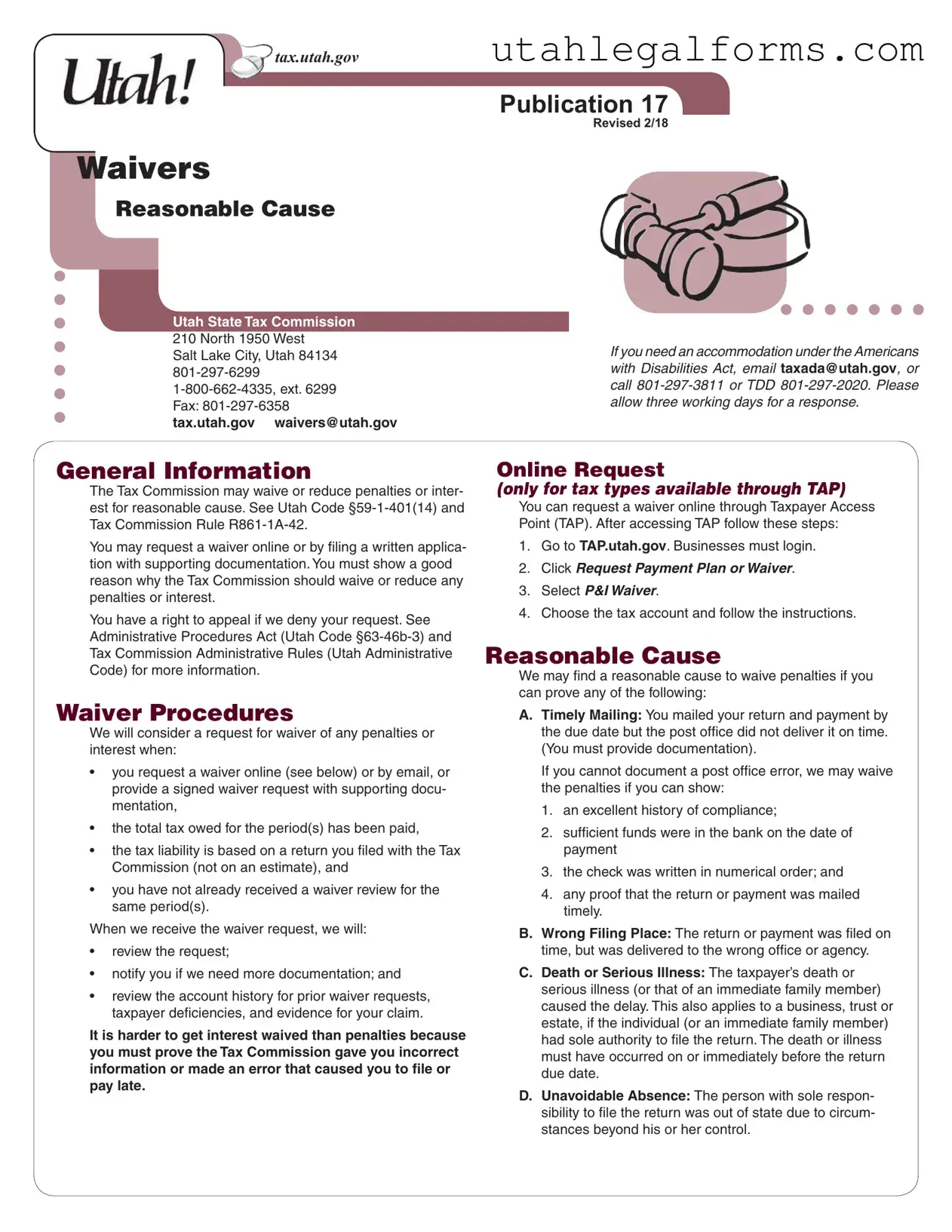 Utah!

tax.utah.gov

utahlegalforms.com

Publication 17
Revised 2/18

Waivers

Reasonable Cause

Utah State Tax Commission
210 North 1950 West
Salt Lake City, Utah 84134
801-297-6299
1-800-662-4335, ext. 6299
Fax: 801-297-6358
tax.utah.gov waivers@utah.gov

If you need an accommodation under the Americans with Disabilities Act, email taxada@utah.gov, or call 801-297-3811 or TDD 801-297-2020. Please allow three working days for a response.

General Information

The Tax Commission may waive or reduce penalties or interest for reasonable cause. See Utah Code §59-1-401(14) and Tax Commission Rule R861-1A-42.

You may request a waiver online or by filing a written application with supporting documentation. You must show a good reason why the Tax Commission should waive or reduce any penalties or interest.

You have a right to appeal if we deny your request. See Administrative Procedures Act (Utah Code §63-46b-3) and Tax Commission Administrative Rules (Utah Administrative Code) for more information.

Waiver Procedures

We will consider a request for waiver of any penalties or interest when:

• you request a waiver online (see below) or by email, or provide a signed waiver request with supporting documentation,
• the total tax owed for the period(s) has been paid,
• the tax liability is based on a return you filed with the Tax Commission (not on an estimate), and
• you have not already received a waiver review for the same period(s).

When we receive the waiver request, we will:

• review the request;
• notify you if we need more documentation; and
• review the account history for prior waiver requests, taxpayer deficiencies, and evidence for your claim.

It is harder to get interest waived than penalties because you must prove the Tax Commission gave you incorrect information or made an error that caused you to file or pay late.

Online Request
(only for tax types available through TAP)

You can request a waiver online through Taxpayer Access Point (TAP). After accessing TAP follow these steps:

1. Go to TAP.utah.gov. Businesses must login.
2. Click Request Payment Plan or Waiver.
3. Select P&I Waiver.
4. Choose the tax account and follow the instructions.

Reasonable Cause

We may find a reasonable cause to waive penalties if you can prove any of the following:

A. Timely Mailing: You mailed your return and payment by the due date but the post office did not deliver it on time. (You must provide documentation).

If you cannot document a post office error, we may waive the penalties if you can show:

1. an excellent history of compliance;
2. sufficient funds were in the bank on the date of payment
3. the check was written in numerical order; and
4. any proof that the return or payment was mailed timely.

B. Wrong Filing Place: The return or payment was filed on time, but was delivered to the wrong office or agency.

C. Death or Serious Illness: The taxpayer's death or serious illness (or that of an immediate family member) caused the delay. This also applies to a business, trust or estate, if the individual (or an immediate family member) had sole authority to file the return. The death or illness must have occurred on or immediately before the return due date.

D. Unavoidable Absence: The person with sole responsibility to file the return was out of state due to circumstances beyond his or her control.